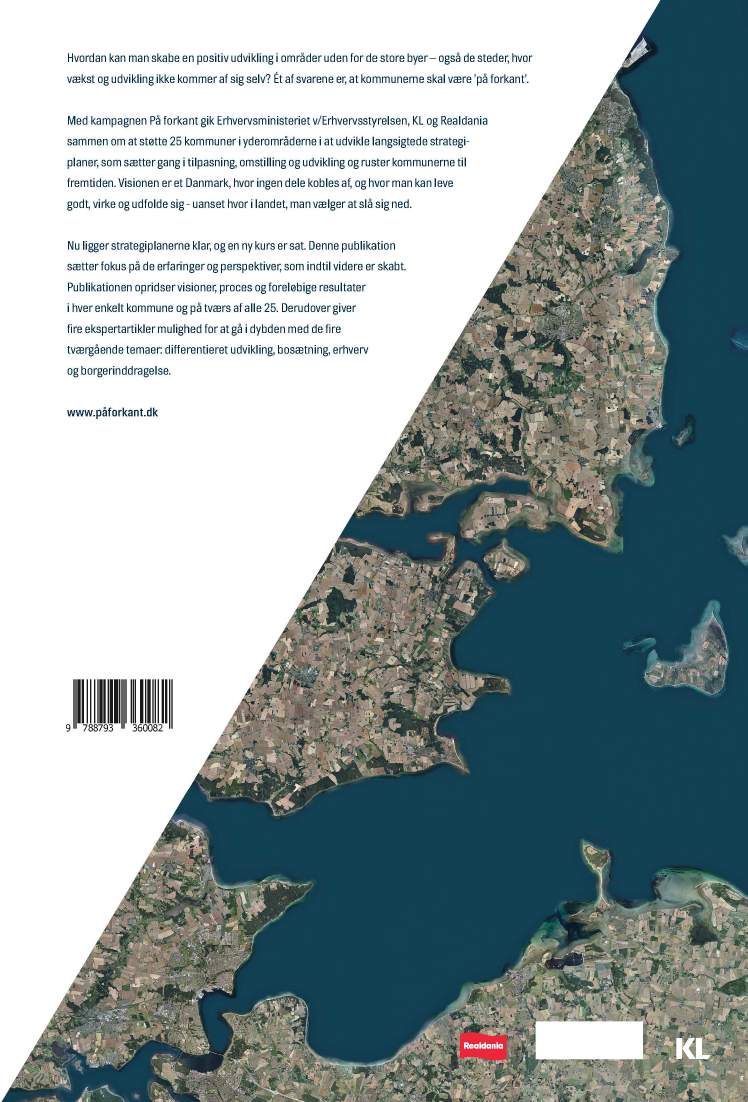 Hvordan kan man skabe en positiv udvikling i områder uden for de store byer – også de steder, hvor vækst og udvikling ikke kommer af sig selv? Ét af svarene er, at kommunerne skal være 'på forkant'.

Med kampagnen På forkant gik Erhvervsministeriet v/Erhvervsstyrelsen, KL og Realdania sammen om at støtte 25 kommuner i yderområderne i at udvikle langsigtede strategiplaner, som sætter gang i tilpasning, omstilling og udvikling og ruster kommunerne til fremtiden. Visionen er et Danmark, hvor ingen dele kobles af, og hvor man kan leve godt, virke og udfolde sig - uanset hvor i landet, man vælger at slå sig ned.

Nu ligger strategiplanerne klar, og en ny kurs er sat. Denne publikation sætter fokus på de erfaringer og perspektiver, som indtil videre er skabt. Publikationen opridser visioner, proces og foreløbige resultater i hver enkelt kommune og på tværs af alle 25. Derudover giver fire ekspertartikler mulighed for at gå i dybden med de fire tværgående temaer: differentieret udvikling, bosætning, erhverv og borgerinddragelse.

www.påforkant.dk

9 788793 360082

Realdania

KL